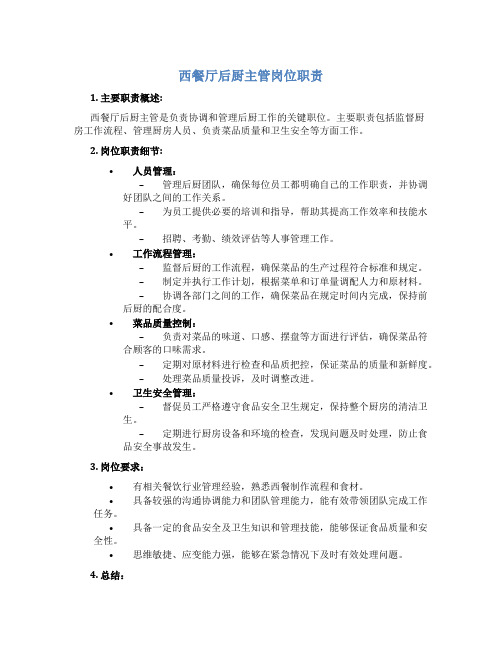 西餐厅后厨主管岗位职责

1. 主要职责概述:

西餐厅后厨主管是负责协调和管理后厨工作的关键职位。主要职责包括监督厨房工作流程、管理厨房人员、负责菜品质量和卫生安全等方面工作。

2. 岗位职责细节:

• 人员管理:
– 管理后厨团队，确保每位员工都明确自己的工作职责，并协调好团队之间的工作关系。
– 为员工提供必要的培训和指导，帮助其提高工作效率和技能水平。
– 招聘、考勤、绩效评估等人事管理工作。

• 工作流程管理:
– 监督后厨的工作流程，确保菜品的生产过程符合标准和规定。
– 制定并执行工作计划，根据菜单和订单量调配人力和原材料。
– 协调各部门之间的工作，确保菜品在规定时间内完成，保持前后厨的配合度。

• 菜品质量控制:
– 负责对菜品的味道、口感、摆盘等方面进行评估，确保菜品符合顾客的口味需求。
– 定期对原材料进行检查和品质把控，保证菜品的质量和新鲜度。
– 处理菜品质量投诉，及时调整改进。

• 卫生安全管理:
– 督促员工严格遵守食品安全卫生规定，保持整个厨房的清洁卫生。
– 定期进行厨房设备和环境的检查，发现问题及时处理，防止食品安全事故发生。

3. 岗位要求:

• 有相关餐饮行业管理经验，熟悉西餐制作流程和食材。
• 具备较强的沟通协调能力和团队管理能力，能有效带领团队完成工作任务。
• 具备一定的食品安全及卫生知识和管理技能，能够保证食品质量和安全性。
• 思维敏捷、应变能力强，能够在紧急情况下及时有效处理问题。

4. 总结: